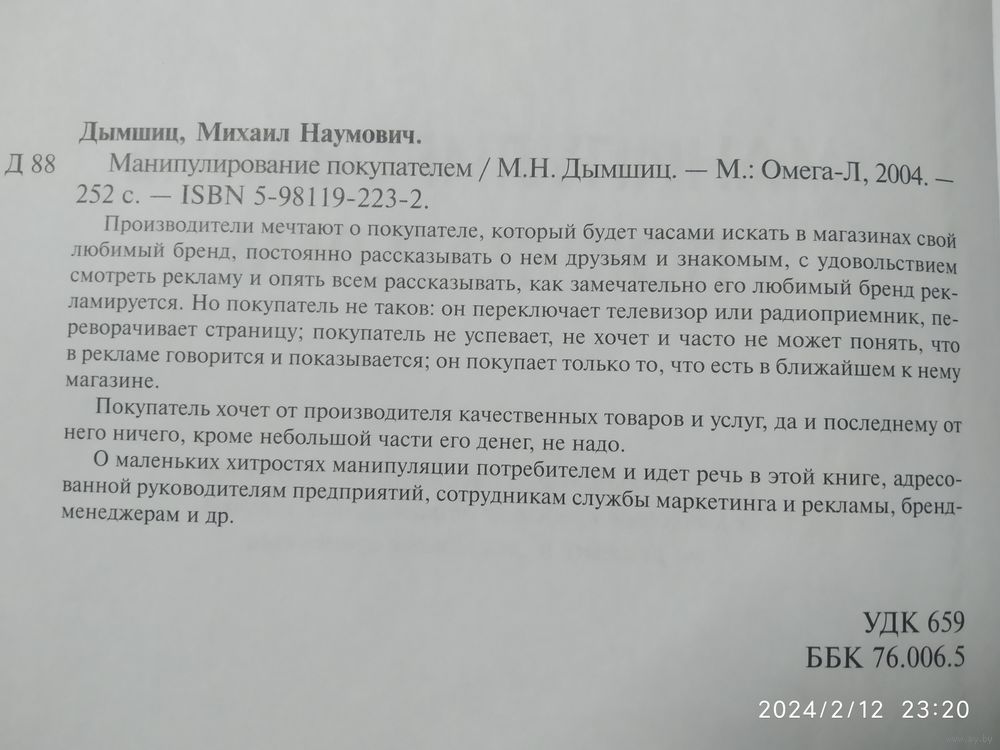 Дымшиц, Михаил Наумович.

Д 88 Манипулирование покупателем / М.Н. Дымшиц. — М.: Омега-Л, 2004. — 252 с. — ISBN 5-98119-223-2.

Производители мечтают о покупателе, который будет часами искать в магазинах свой любимый бренд, постоянно рассказывать о нем друзьям и знакомым, с удовольствием смотреть рекламу и опять всем рассказывать, как замечательно его любимый бренд рекламируется. Но покупатель не таков: он переключает телевизор или радиоприемник, переворачивает страницу; покупатель не успевает, не хочет и часто не может понять, что в рекламе говорится и показывается; он покупает только то, что есть в ближайшем к нему магазине.

Покупатель хочет от производителя качественных товаров и услуг, да и последнему от него ничего, кроме небольшой части его денег, не надо.

О маленьких хитростях манипуляции потребителем и идет речь в этой книге, адресованной руководителям предприятий, сотрудникам службы маркетинга и рекламы, бренд-менеджерам и др.

УДК 659
ББК 76.006.5

2024/2/12 23:20